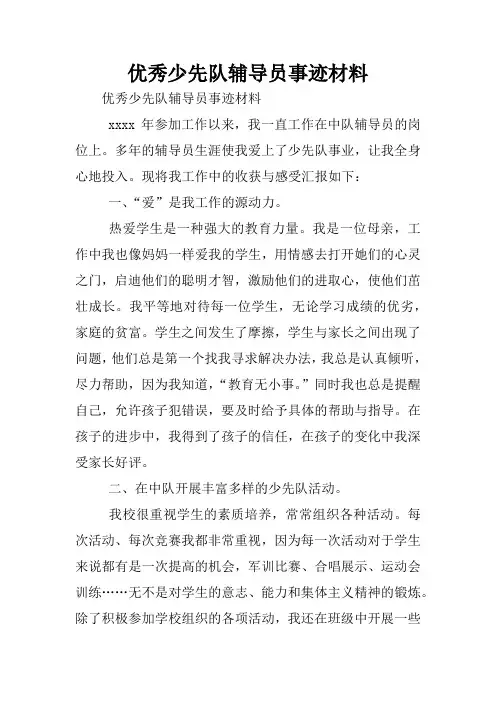 优秀少先队辅导员事迹材料

优秀少先队辅导员事迹材料

xxxx 年参加工作以来，我一直工作在中队辅导员的岗位上。多年的辅导员生涯使我爱上了少先队事业，让我全身心地投入。现将我工作中的收获与感受汇报如下：

一、“爱”是我工作的源动力。

热爱学生是一种强大的教育力量。我是一位母亲，工作中我也像妈妈一样爱我的学生，用情感去打开她们的心灵之门，启迪他们的聪明才智，激励他们的进取心，使他们茁壮成长。我平等地对待每一位学生，无论学习成绩的优劣，家庭的贫富。学生之间发生了摩擦，学生与家长之间出现了问题，他们总是第一个找我寻求解决办法，我总是认真倾听，尽力帮助，因为我知道，“教育无小事。”同时我也总是提醒自己，允许孩子犯错误，要及时给予具体的帮助与指导。在孩子的进步中，我得到了孩子的信任，在孩子的变化中我深受家长好评。

二、在中队开展丰富多样的少先队活动。

我校很重视学生的素质培养，常常组织各种活动。每次活动、每次竞赛我都非常重视，因为每一次活动对于学生来说都有是一次提高的机会，军训比赛、合唱展示、运动会训练……无不是对学生的意志、能力和集体主义精神的锻炼。除了积极参加学校组织的各项活动，我还在班级中开展一些